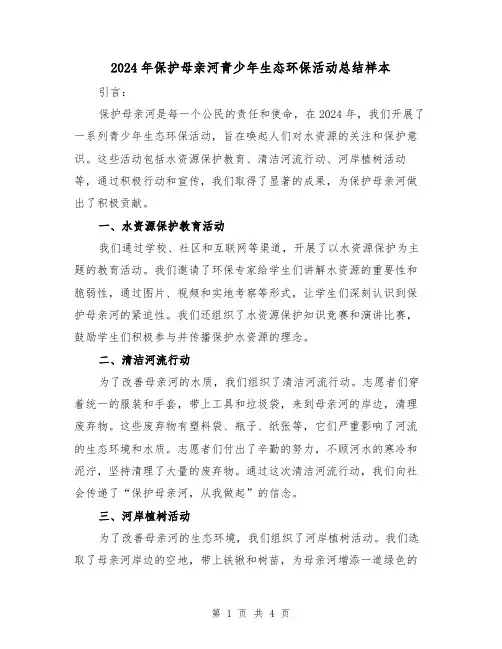 2024年保护母亲河青少年生态环保活动总结样本

引言：

保护母亲河是每一个公民的责任和使命，在2024年，我们开展了一系列青少年生态环保活动，旨在唤起人们对水资源的关注和保护意识。这些活动包括水资源保护教育、清洁河流行动、河岸植树活动等，通过积极行动和宣传，我们取得了显著的成果，为保护母亲河做出了积极贡献。

一、水资源保护教育活动

我们通过学校、社区和互联网等渠道，开展了以水资源保护为主题的教育活动。我们邀请了环保专家给学生们讲解水资源的重要性和脆弱性，通过图片、视频和实地考察等形式，让学生们深刻认识到保护母亲河的紧迫性。我们还组织了水资源保护知识竞赛和演讲比赛，鼓励学生们积极参与并传播保护水资源的理念。

二、清洁河流行动

为了改善母亲河的水质，我们组织了清洁河流行动。志愿者们穿着统一的服装和手套，带上工具和垃圾袋，来到母亲河的岸边，清理废弃物。这些废弃物有塑料袋、瓶子、纸张等，它们严重影响了河流的生态环境和水质。志愿者们付出了辛勤的努力，不顾河水的寒冷和泥泞，坚持清理了大量的废弃物。通过这次清洁河流行动，我们向社会传递了“保护母亲河，从我做起”的信念。

三、河岸植树活动

为了改善母亲河的生态环境，我们组织了河岸植树活动。我们选取了母亲河岸边的空地，带上铁锹和树苗，为母亲河增添一道绿色的

第 1 页 共 4 页